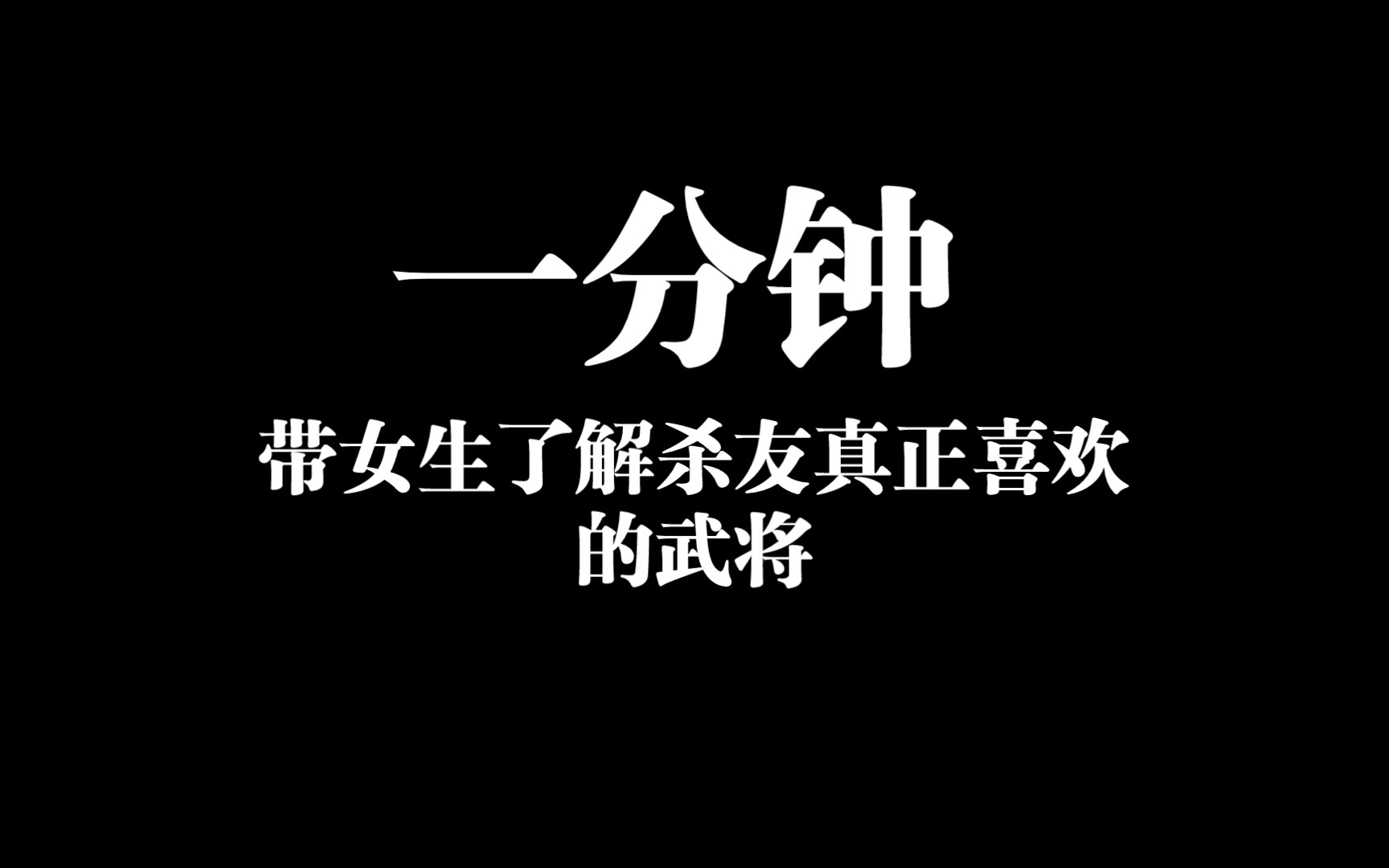 一分钟

带女生了解杀友真正喜欢的武将